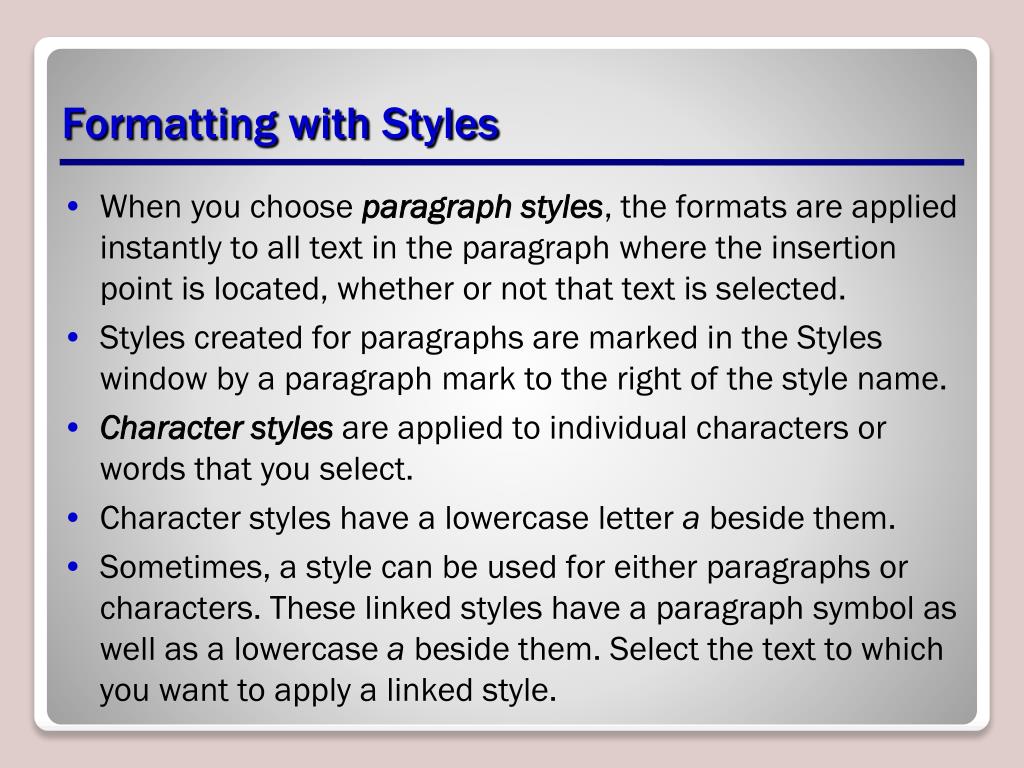 Formatting with Styles

• When you choose paragraph styles, the formats are applied instantly to all text in the paragraph where the insertion point is located, whether or not that text is selected.
• Styles created for paragraphs are marked in the Styles window by a paragraph mark to the right of the style name.
• Character styles are applied to individual characters or words that you select.
• Character styles have a lowercase letter a beside them.
• Sometimes, a style can be used for either paragraphs or characters. These linked styles have a paragraph symbol as well as a lowercase a beside them. Select the text to which you want to apply a linked style.